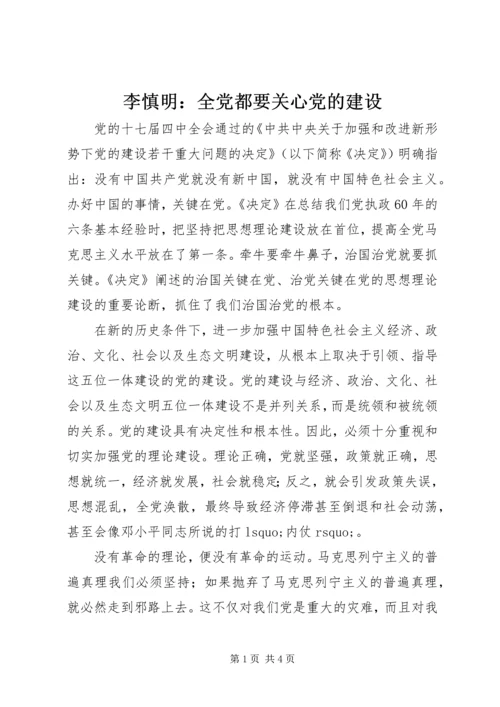 李慎明：全党都要关心党的建设

党的十七届四中全会通过的《中共中央关于加强和改进新形势下党的建设若干重大问题的决定》（以下简称《决定》）明确指出：没有中国共产党就没有新中国，就没有中国特色社会主义。办好中国的事情，关键在党。《决定》在总结我们党执政60年的六条基本经验时，把坚持把思想理论建设放在首位，提高全党马克思主义水平放在了第一条。牵牛要牵牛鼻子，治国治党就要抓关键。《决定》阐述的治国关键在党、治党关键在党的思想理论建设的重要论断，抓住了我们治国治党的根本。

在新的历史条件下，进一步加强中国特色社会主义经济、政治、文化、社会以及生态文明建设，从根本上取决于引领、指导这五位一体建设的党的建设。党的建设与经济、政治、文化、社会以及生态文明五位一体建设不是并列关系，而是统领和被统领的关系。党的建设具有决定性和根本性。因此，必须十分重视和切实加强党的理论建设。理论正确，党就坚强，政策就正确，思想就统一，经济就发展，社会就稳定；反之，就会引发政策失误，思想混乱，全党涣散，最终导致经济停滞甚至倒退和社会动荡，甚至会像邓小平同志所说的打 lsquo;内仗 rsquo;。

没有革命的理论，便没有革命的运动。马克思列宁主义的普遍真理我们必须坚持；如果抛弃了马克思列宁主义的普遍真理，就必然走到邪路上去。这不仅对我们党是重大的灾难，而且对我

第1页 共4页